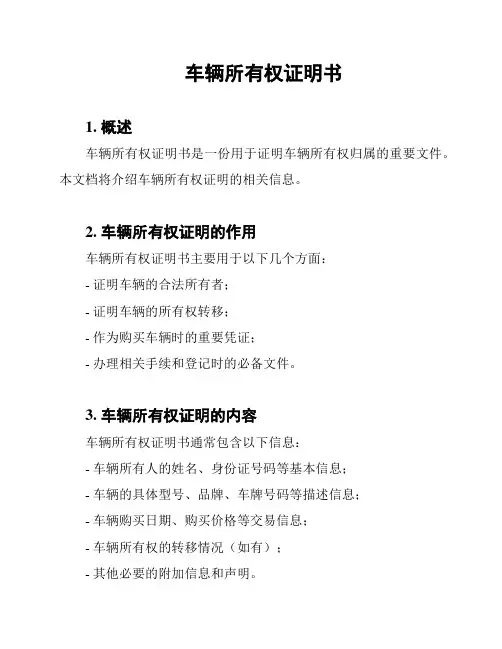 车辆所有权证明书

1. 概述

车辆所有权证明书是一份用于证明车辆所有权归属的重要文件。本文档将介绍车辆所有权证明的相关信息。

2. 车辆所有权证明的作用

车辆所有权证明书主要用于以下几个方面：

- 证明车辆的合法所有者；

- 证明车辆的所有权转移；

- 作为购买车辆时的重要凭证；

- 办理相关手续和登记时的必备文件。

3. 车辆所有权证明的内容

车辆所有权证明书通常包含以下信息：

- 车辆所有人的姓名、身份证号码等基本信息；

- 车辆的具体型号、品牌、车牌号码等描述信息；

- 车辆购买日期、购买价格等交易信息；

- 车辆所有权的转移情况（如有）；

- 其他必要的附加信息和声明。